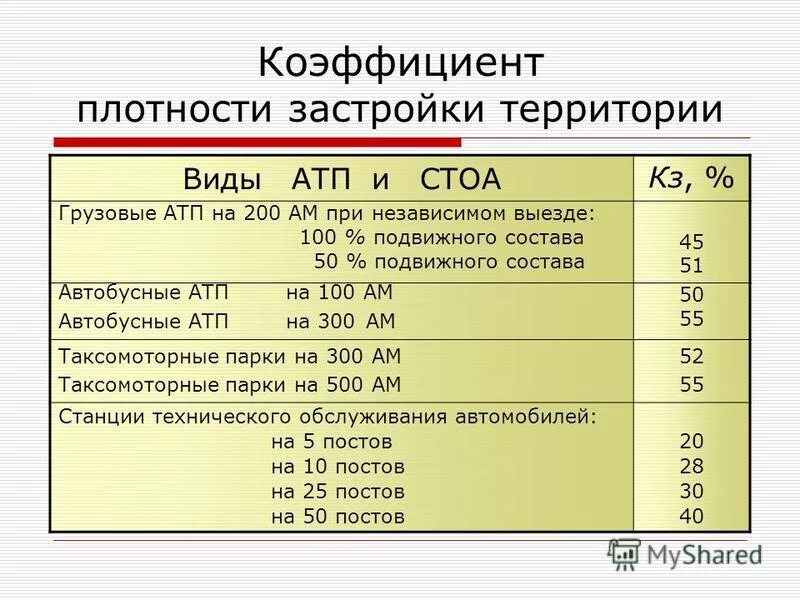 Коэффициент плотности застройки территории

| Виды АТП и СТОА | Кз, % |
|---|---|
| Грузовые АТП на 200 АМ при независимом выезде: 100 % подвижного состава 50 % подвижного состава | 45 51 |
| Автобусные АТП на 100 АМ Автобусные АТП на 300 АМ | 50 55 |
| Таксомоторные парки на 300 АМ Таксомоторные парки на 500 АМ | 52 55 |
| Станции технического обслуживания автомобилей: на 5 постов на 10 постов на 25 постов на 50 постов | 20 28 30 40 |

MyShared